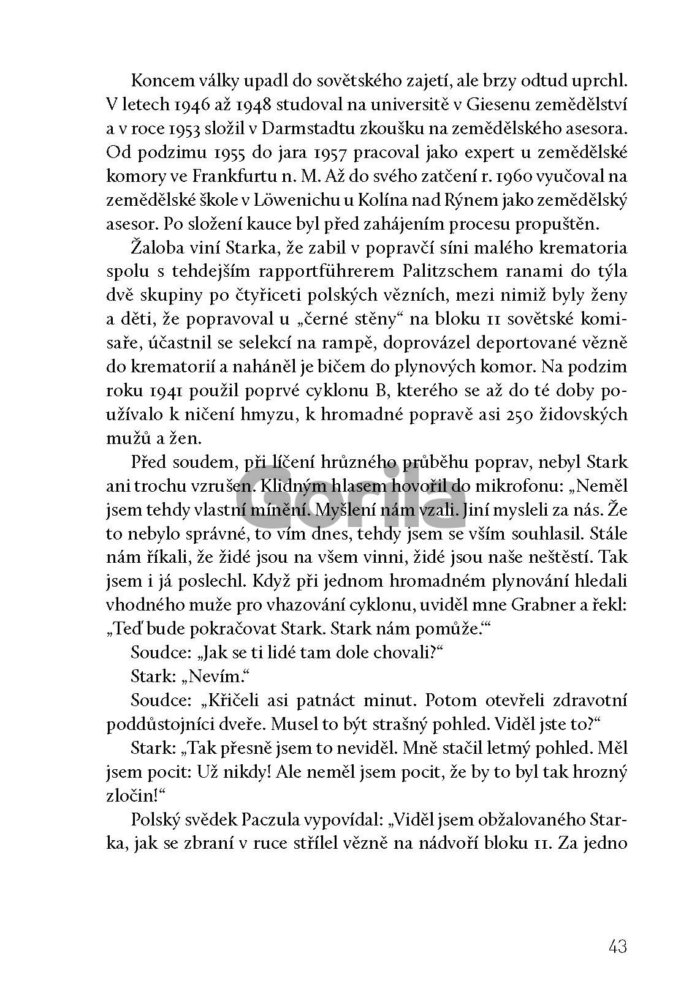 Koncem války upadl do sovětského zajetí, ale brzy odtud uprchl. V letech 1946 až 1948 studoval na universitě v Giesenu zemědělství a v roce 1953 složil v Darmstadtu zkoušku na zemědělského asesora. Od podzimu 1955 do jara 1957 pracoval jako expert u zemědělské komory ve Frankfurtu n. M. Až do svého zatčení r. 1960 vyučoval na zemědělské škole v Löwenichu u Kolína nad Rýnem jako zemědělský asesor. Po složení kauce byl před zahájením procesu propuštěn.

Žaloba viní Starka, že zabil v popravčí síni malého krematoria spolu s tehdejším rapportführerem Palitzschem ranami do týla dvě skupiny po čtyřiceti polských vězních, mezi nimiž byly ženy a děti, že popravoval u „černé stěny“ na bloku 11 sovětské komisaře, účastnil se selekcí na rampě, doprovázel deportované vězně do krematorií a naháněl je bičem do plynových komor. Na podzim roku 1941 použil poprvé cyklonu B, kterého se až do té doby používalo k ničení hmyzu, k hromadné popravě asi 250 židovských mužů a žen.

Před soudem, při líčení hrůzného průběhu poprav, nebyl Stark ani trochu vzrušen. Klidným hlasem hovořil do mikrofonu: „Neměl jsem tehdy vlastní mínění. Myšlení nám vzali. Jiní mysleli za nás. Že to nebylo správné, to vím dnes, tehdy jsem se vším souhlasil. Stále nám říkali, že židé jsou na všem vinni, židé jsou naše neštěstí. Tak jsem i já poslechl. Když při jednom hromadném plynování hledali vhodného muže pro vhazování cyklonu, uviděl mne Grabner a řekl: „Teď bude pokračovat Stark. Stark nám pomůže.“

Soudce: „Jak se ti lidé tam dole chovali?“

Stark: „Nevím.“

Soudce: „Křičeli asi patnáct minut. Potom otevřeli zdravotní poddůstojníci dveře. Musel to být strašný pohled. Viděl jste to?“

Stark: „Tak přesně jsem to neviděl. Mně stačil letmý pohled. Měl jsem pocit: Už nikdy! Ale neměl jsem pocit, že by to byl tak hrozný zločin!“

Polský svědek Paczula vypovídal: „Viděl jsem obžalovaného Starka, jak se zbraní v ruce střílel vězně na nádvoří bloku 11. Za jedno

43

Gorila